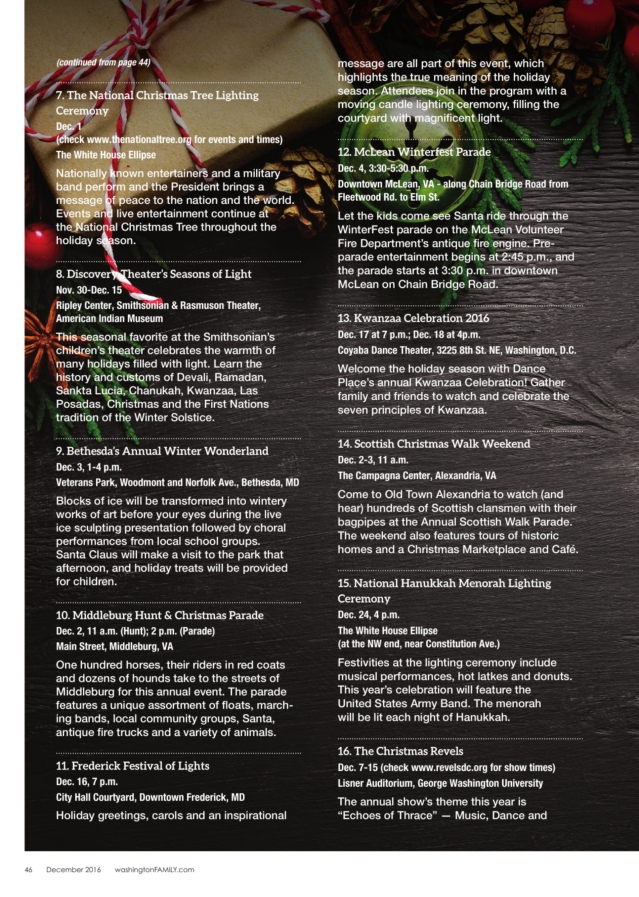 (continued from page 44)

7. The National Christmas Tree Lighting Ceremony
Dec. 1
(check www.thenationaltree.org for events and times)
The White House Ellipse

Nationally known entertainers and a military band perform and the President brings a message of peace to the nation and the world. Events and live entertainment continue at the National Christmas Tree throughout the holiday season.

8. Discovery Theater's Seasons of Light
Nov. 30-Dec. 15
Ripley Center, Smithsonian & Rasmuson Theater, American Indian Museum

This seasonal favorite at the Smithsonian's children's theater celebrates the warmth of many holidays filled with light. Learn the history and customs of Devali, Ramadan, Sankta Lucia, Chanukah, Kwanzaa, Las Posadas, Christmas and the First Nations tradition of the Winter Solstice.

9. Bethesda's Annual Winter Wonderland
Dec. 3, 1-4 p.m.
Veterans Park, Woodmont and Norfolk Ave., Bethesda, MD

Blocks of ice will be transformed into wintery works of art before your eyes during the live ice sculpting presentation followed by choral performances from local school groups. Santa Claus will make a visit to the park that afternoon, and holiday treats will be provided for children.

10. Middleburg Hunt & Christmas Parade
Dec. 2, 11 a.m. (Hunt); 2 p.m. (Parade)
Main Street, Middleburg, VA

One hundred horses, their riders in red coats and dozens of hounds take to the streets of Middleburg for this annual event. The parade features a unique assortment of floats, marching bands, local community groups, Santa, antique fire trucks and a variety of animals.

11. Frederick Festival of Lights
Dec. 16, 7 p.m.
City Hall Courtyard, Downtown Frederick, MD

Holiday greetings, carols and an inspirational message are all part of this event, which highlights the true meaning of the holiday season. Attendees join in the program with a moving candle lighting ceremony, filling the courtyard with magnificent light.

12. McLean Winterfest Parade
Dec. 4, 3:30-5:30 p.m.
Downtown McLean, VA - along Chain Bridge Road from Fleetwood Rd. to Elm St.

Let the kids come see Santa ride through the WinterFest parade on the McLean Volunteer Fire Department's antique fire engine. Pre-parade entertainment begins at 2:45 p.m., and the parade starts at 3:30 p.m. in downtown McLean on Chain Bridge Road.

13. Kwanzaa Celebration 2016
Dec. 17 at 7 p.m.; Dec. 18 at 4p.m.
Coyaba Dance Theater, 3225 8th St. NE, Washington, D.C.

Welcome the holiday season with Dance Place's annual Kwanzaa Celebration! Gather family and friends to watch and celebrate the seven principles of Kwanzaa.

14. Scottish Christmas Walk Weekend
Dec. 2-3, 11 a.m.
The Campagna Center, Alexandria, VA

Come to Old Town Alexandria to watch (and hear) hundreds of Scottish clansmen with their bagpipes at the Annual Scottish Walk Parade. The weekend also features tours of historic homes and a Christmas Marketplace and Café.

15. National Hanukkah Menorah Lighting Ceremony
Dec. 24, 4 p.m.
The White House Ellipse
(at the NW end, near Constitution Ave.)

Festivities at the lighting ceremony include musical performances, hot latkes and donuts. This year's celebration will feature the United States Army Band. The menorah will be lit each night of Hanukkah.

16. The Christmas Revels
Dec. 7-15 (check www.revelsdc.org for show times)
Lisner Auditorium, George Washington University

The annual show's theme this year is "Echoes of Thrace" — Music, Dance and

46 December 2016 washingtonFAMILY.com